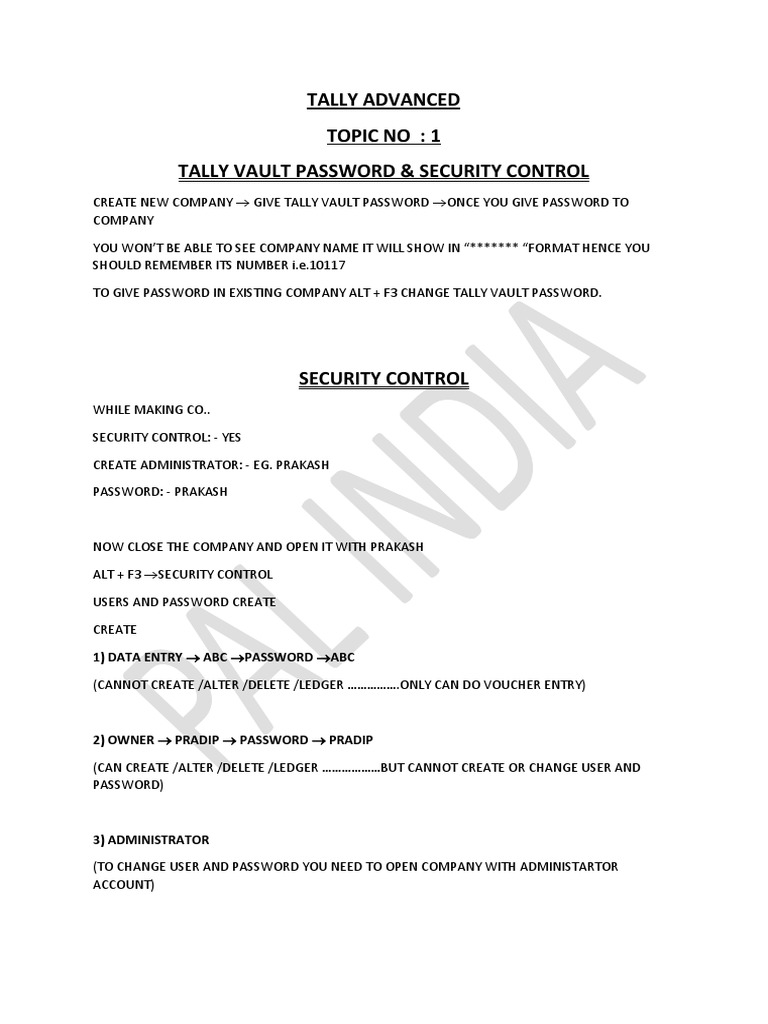 TALLY ADVANCED

TOPIC NO : 1

TALLY VAULT PASSWORD & SECURITY CONTROL

CREATE NEW COMPANY → GIVE TALLY VAULT PASSWORD →ONCE YOU GIVE PASSWORD TO COMPANY

YOU WON'T BE ABLE TO SEE COMPANY NAME IT WILL SHOW IN "******* "FORMAT HENCE YOU SHOULD REMEMBER ITS NUMBER i.e.10117

TO GIVE PASSWORD IN EXISTING COMPANY ALT + F3 CHANGE TALLY VAULT PASSWORD.

SECURITY CONTROL

WHILE MAKING CO..

SECURITY CONTROL: - YES

CREATE ADMINISTRATOR: - EG. PRAKASH

PASSWORD: - PRAKASH

NOW CLOSE THE COMPANY AND OPEN IT WITH PRAKASH

ALT + F3→SECURITY CONTROL

USERS AND PASSWORD CREATE

CREATE

1) DATA ENTRY → ABC →PASSWORD →ABC

(CANNOT CREATE /ALTER /DELETE /LEDGER …………….ONLY CAN DO VOUCHER ENTRY)

2) OWNER → PRADIP → PASSWORD → PRADIP

(CAN CREATE /ALTER /DELETE /LEDGER ………………BUT CANNOT CREATE OR CHANGE USER AND PASSWORD)

3) ADMINISTRATOR

(TO CHANGE USER AND PASSWORD YOU NEED TO OPEN COMPANY WITH ADMINISTARTOR ACCOUNT)

PAL INDIA